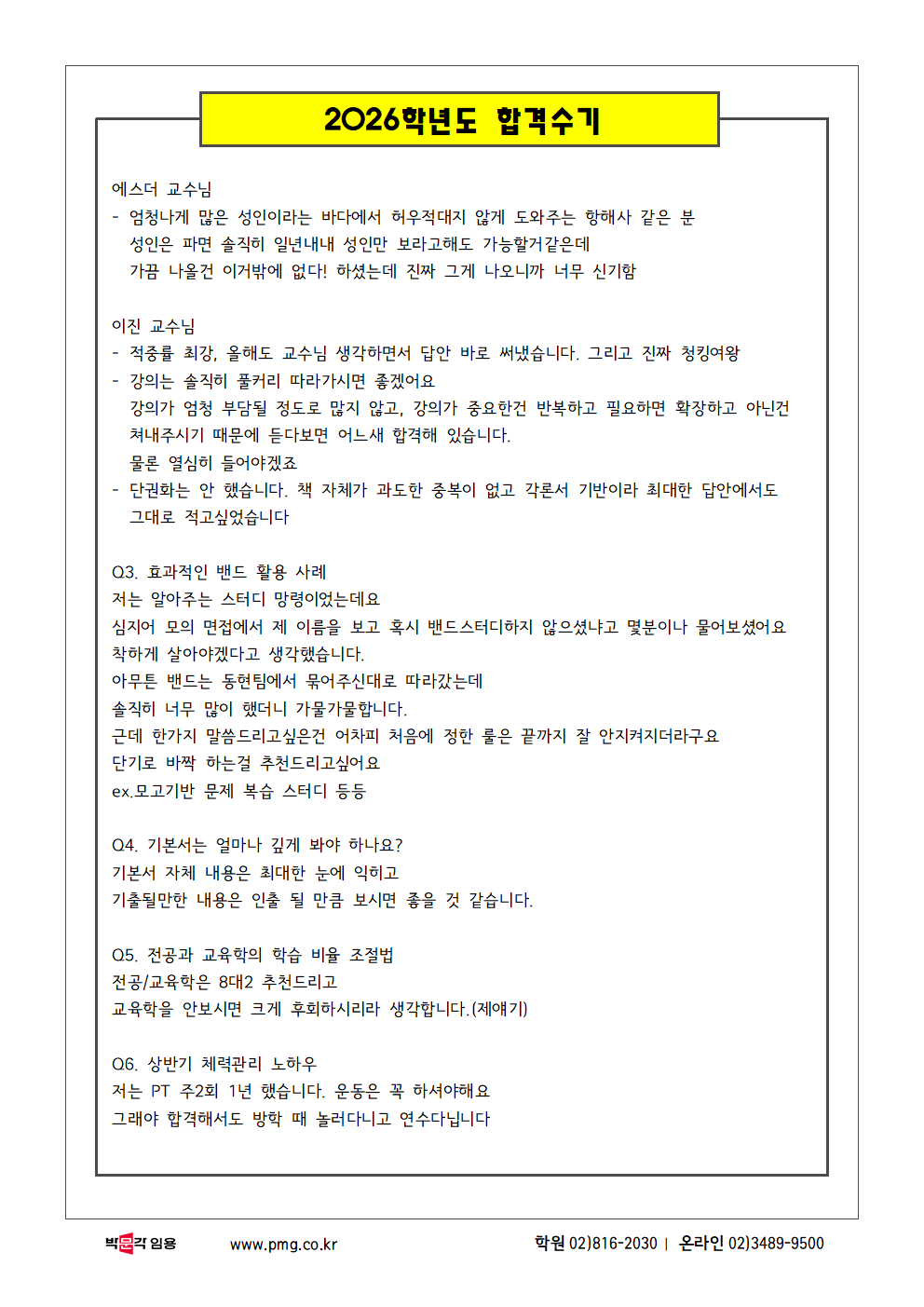 2026학년도 합격수기

에스더 교수님
- 엄청나게 많은 성인이라는 바다에서 허우적대지 않게 도와주는 항해사 같은 분
성인은 파면 솔직히 일년내내 성인만 보라고해도 가능할거같은데
가끔 나올건 이거밖에 없다! 하셨는데 진짜 그게 나오니까 너무 신기함

이진 교수님
- 적중률 최강, 올해도 교수님 생각하면서 답안 바로 써냈습니다. 그리고 진짜 청킹여왕
- 강의는 솔직히 풀커리 따라가시면 좋겠어요
강의가 엄청 부담될 정도로 많지 않고, 강의가 중요한건 반복하고 필요하면 확장하고 아닌건 쳐내주시기 때문에 듣다보면 어느새 합격해 있습니다.
물론 열심히 들어야겠죠
- 단권화는 안 했습니다. 책 자체가 과도한 중복이 없고 각론서 기반이라 최대한 답안에서도 그대로 적고싶었습니다

Q3. 효과적인 밴드 활용 사례
저는 알아주는 스터디 망령이었는데요
심지어 모의 면접에서 제 이름을 보고 혹시 밴드스터디하지 않으셨냐고 몇분이나 물어보셨어요
착하게 살아야겠다고 생각했습니다.
아무튼 밴드는 동현팀에서 묶어주신대로 따라갔는데
솔직히 너무 많이 했더니 가물가물합니다.
근데 한가지 말씀드리고싶은건 어차피 처음에 정한 룰은 끝까지 잘 안지켜지더라구요
단기로 바짝 하는걸 추천드리고싶어요
ex.모고기반 문제 복습 스터디 등등

Q4. 기본서는 얼마나 깊게 봐야 하나요?
기본서 자체 내용은 최대한 눈에 익히고
기출될만한 내용은 인출 될 만큼 보시면 좋을 것 같습니다.

Q5. 전공과 교육학의 학습 비율 조절법
전공/교육학은 8대2 추천드리고
교육학을 안보시면 크게 후회하시리라 생각합니다.(제얘기)

Q6. 상반기 체력관리 노하우
저는 PT 주2회 1년 했습니다. 운동은 꼭 하셔야해요
그래야 합격해서도 방학 때 놀러다니고 연수다닙니다

박문각 임용 www.pmg.co.kr 학원 02)816-2030 | 온라인 02)3489-9500